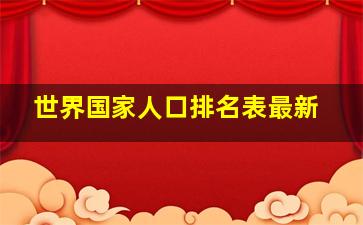 世界国家人口排名表最新